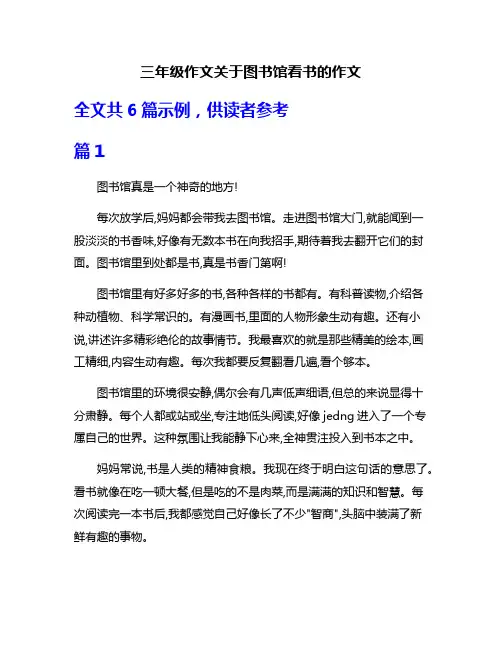 三年级作文关于图书馆看书的作文

全文共 6 篇示例，供读者参考

篇 1

图书馆真是一个神奇的地方!

每次放学后,妈妈都会带我去图书馆。走进图书馆大门,就能闻到一股淡淡的书香味,好像有无数本书在向我招手,期待着我去翻开它们的封面。图书馆里到处都是书,真是书香门第啊!

图书馆里有好多好多的书,各种各样的书都有。有科普读物,介绍各种动植物、科学常识的。有漫画书,里面的人物形象生动有趣。还有小说,讲述许多精彩绝伦的故事情节。我最喜欢的就是那些精美的绘本,画工精细,内容生动有趣。每次我都要反复翻看几遍,看个够本。

图书馆里的环境很安静,偶尔会有几声低声细语,但总的来说显得十分肃静。每个人都或站或坐,专注地低头阅读,好像 jedng 进入了一个专属自己的世界。这种氛围让我能静下心来,全神贯注投入到书本之中。

妈妈常说,书是人类的精神食粮。我现在终于明白这句话的意思了。看书就像在吃一顿大餐,但是吃的不是肉菜,而是满满的知识和智慧。每次阅读完一本书后,我都感觉自己好像长了不少"智商",头脑中装满了新鲜有趣的事物。